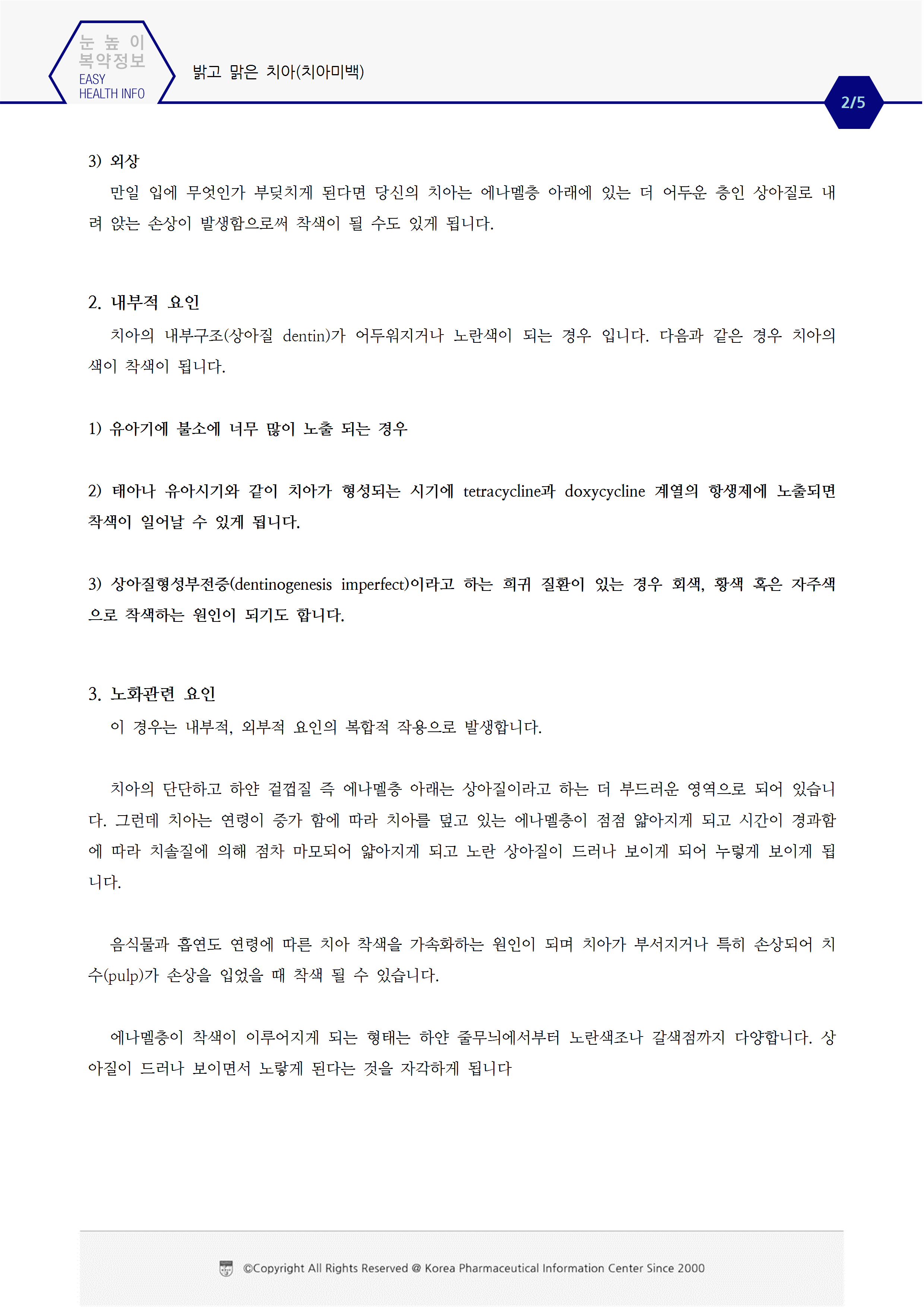 눈 높 이
복약정보
EASY
HEALTH INFO

밝고 맑은 치아(치아미백)

2/5

3) 외상
만일 입에 무엇인가 부딪치게 된다면 당신의 치아는 에나멜층 아래에 있는 더 어두운 층인 상아질로 내려 앉는 손상이 발생함으로써 착색이 될 수도 있게 됩니다.

2. 내부적 요인
치아의 내부구조(상아질 dentin)가 어두워지거나 노란색이 되는 경우 입니다. 다음과 같은 경우 치아의 색이 착색이 됩니다.

1) 유아기에 불소에 너무 많이 노출 되는 경우

2) 태아나 유아시기와 같이 치아가 형성되는 시기에 tetracycline과 doxycycline 계열의 항생제에 노출되면 착색이 일어날 수 있게 됩니다.

3) 상아질형성부전증(dentinogenesis imperfect)이라고 하는 희귀 질환이 있는 경우 회색, 황색 혹은 자주색으로 착색하는 원인이 되기도 합니다.

3. 노화관련 요인
이 경우는 내부적, 외부적 요인의 복합적 작용으로 발생합니다.

치아의 단단하고 하얀 겉껍질 즉 에나멜층 아래는 상아질이라고 하는 더 부드러운 영역으로 되어 있습니다. 그런데 치아는 연령이 증가 함에 따라 치아를 덮고 있는 에나멜층이 점점 얇아지게 되고 시간이 경과함에 따라 치솔질에 의해 점차 마모되어 얇아지게 되고 노란 상아질이 드러나 보이게 되어 누렇게 보이게 됩니다.

음식물과 흡연도 연령에 따른 치아 착색을 가속화하는 원인이 되며 치아가 부서지거나 특히 손상되어 치수(pulp)가 손상을 입었을 때 착색 될 수 있습니다.

에나멜층이 착색이 이루어지게 되는 형태는 하얀 줄무늬에서부터 노란색조나 갈색점까지 다양합니다. 상아질이 드러나 보이면서 노랗게 된다는 것을 자각하게 됩니다

©Copyright All Rights Reserved @ Korea Pharmaceutical Information Center Since 2000